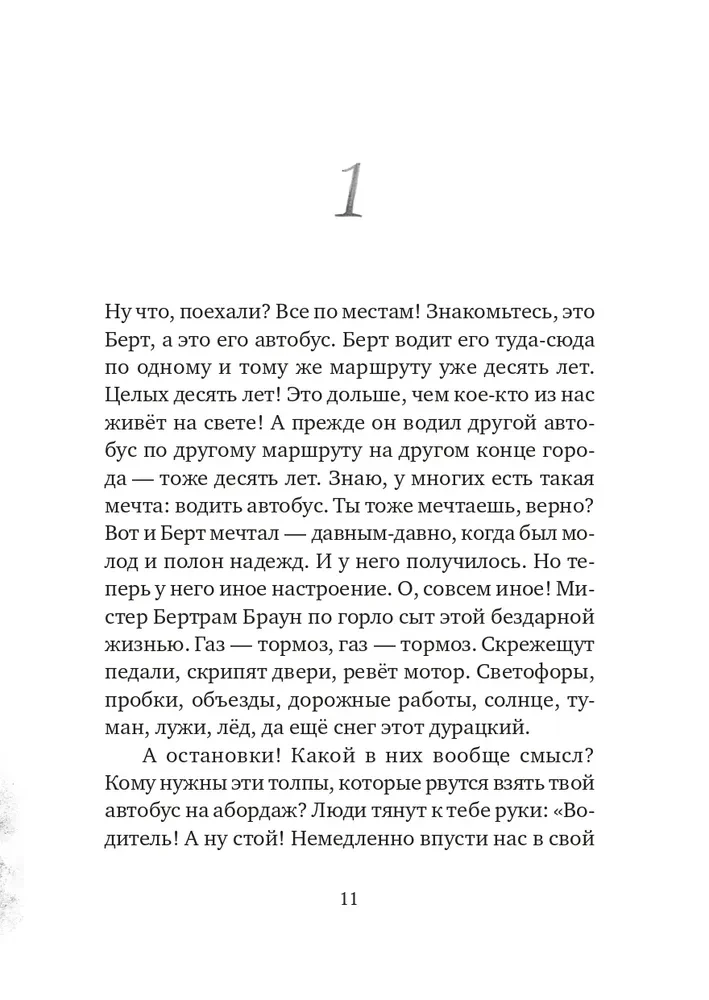 1

Ну что, поехали? Все по местам! Знакомьтесь, это Берт, а это его автобус. Берт водит его туда-сюда по одному и тому же маршруту уже десять лет. Целых десять лет! Это дольше, чем кое-кто из нас живёт на свете! А прежде он водил другой автобус по другому маршруту на другом конце города — тоже десять лет. Знаю, у многих есть такая мечта: водить автобус. Ты тоже мечтаешь, верно? Вот и Берт мечтал — давным-давно, когда был молод и полон надежд. И у него получилось. Но теперь у него иное настроение. О, совсем иное! Мистер Бертрам Браун по горло сыт этой бездарной жизнью. Газ — тормоз, газ — тормоз. Скрежещут педали, скрипят двери, ревёт мотор. Светофоры, пробки, объезды, дорожные работы, солнце, туман, лужи, лёд, да ещё снег этот дурацкий.

А остановки! Какой в них вообще смысл? Кому нужны эти толпы, которые рвутся взять твой автобус на абордаж? Люди тянут к тебе руки: «Водитель! А ну стой! Немедленно впусти нас в свой

11